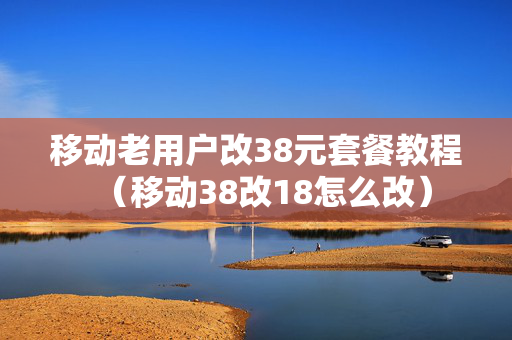 移动老用户改38元套餐教程（移动38改18怎么改）